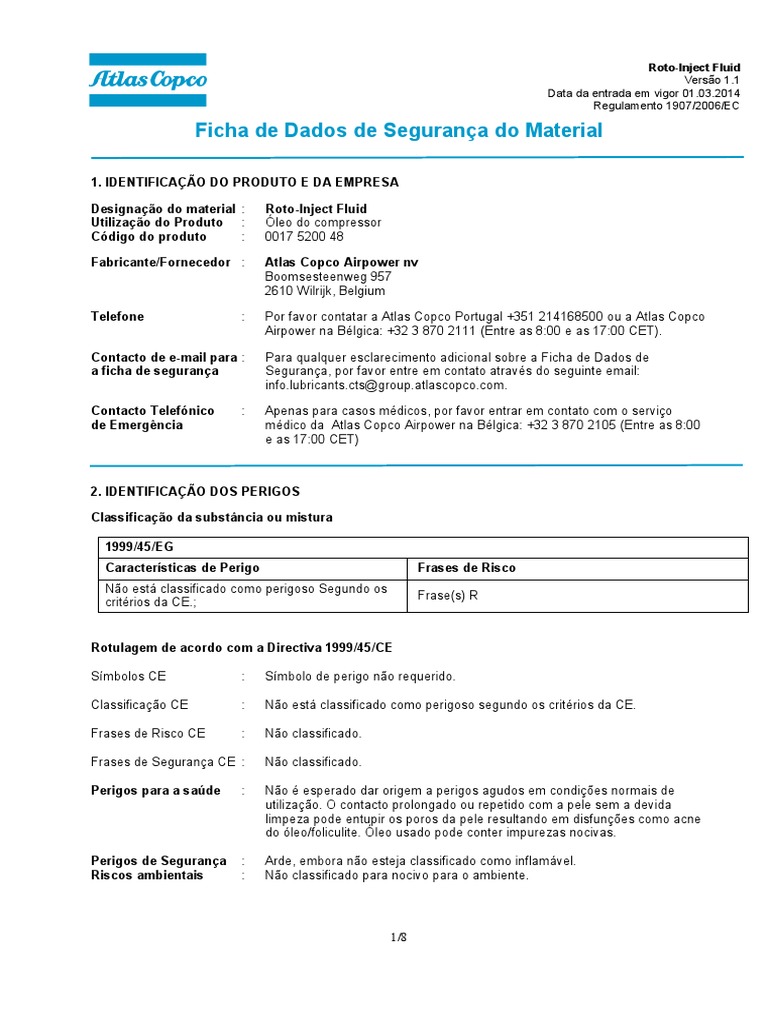 Atlas Copco

Roto-Inject Fluid
Versão 1.1
Data da entrada em vigor 01.03.2014
Regulamento 1907/2006/EC

Ficha de Dados de Segurança do Material

1. IDENTIFICAÇÃO DO PRODUTO E DA EMPRESA

Designação do material : Roto-Inject Fluid
Utilização do Produto : Óleo do compressor
Código do produto : 0017 5200 48

Fabricante/Fornecedor : Atlas Copco Airpower nv
Boomsesteenweg 957
2610 Wilrijk, Belgium

Telefone : Por favor contatar a Atlas Copco Portugal +351 214168500 ou a Atlas Copco Airpower na Bélgica: +32 3 870 2111 (Entre as 8:00 e as 17:00 CET).

Contacto de e-mail para a ficha de segurança : Para qualquer esclarecimento adicional sobre a Ficha de Dados de Segurança, por favor entre em contato através do seguinte email: info.lubricants.cts@group.atlascopco.com.

Contacto Telefónico de Emergência : Apenas para casos médicos, por favor entrar em contato com o serviço médico da Atlas Copco Airpower na Bélgica: +32 3 870 2105 (Entre as 8:00 e as 17:00 CET)

2. IDENTIFICAÇÃO DOS PERIGOS

Classificação da substância ou mistura

| 1999/45/EG | |
|---|---|
| Características de Perigo | Frases de Risco |
| Não está classificado como perigoso Segundo os critérios da CE.; | Frase(s) R |

Rotulagem de acordo com a Directiva 1999/45/CE

Símbolos CE : Símbolo de perigo não requerido.

Classificação CE : Não está classificado como perigoso segundo os critérios da CE.

Frases de Risco CE : Não classificado.

Frases de Segurança CE : Não classificado.

Perigos para a saúde : Não é esperado dar origem a perigos agudos em condições normais de utilização. O contacto prolongado ou repetido com a pele sem a devida limpeza pode entupir os poros da pele resultando em disfunções como acne do óleo/foliculite. Óleo usado pode conter impurezas nocivas.

Perigos de Segurança : Arde, embora não esteja classificado como inflamável.
Riscos ambientais : Não classificado para nocivo para o ambiente.

1/8